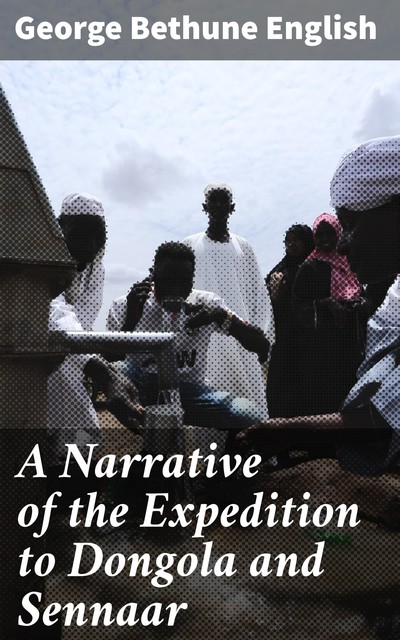 George Bethune English

A Narrative of the Expedition to Dongola and Sennaar